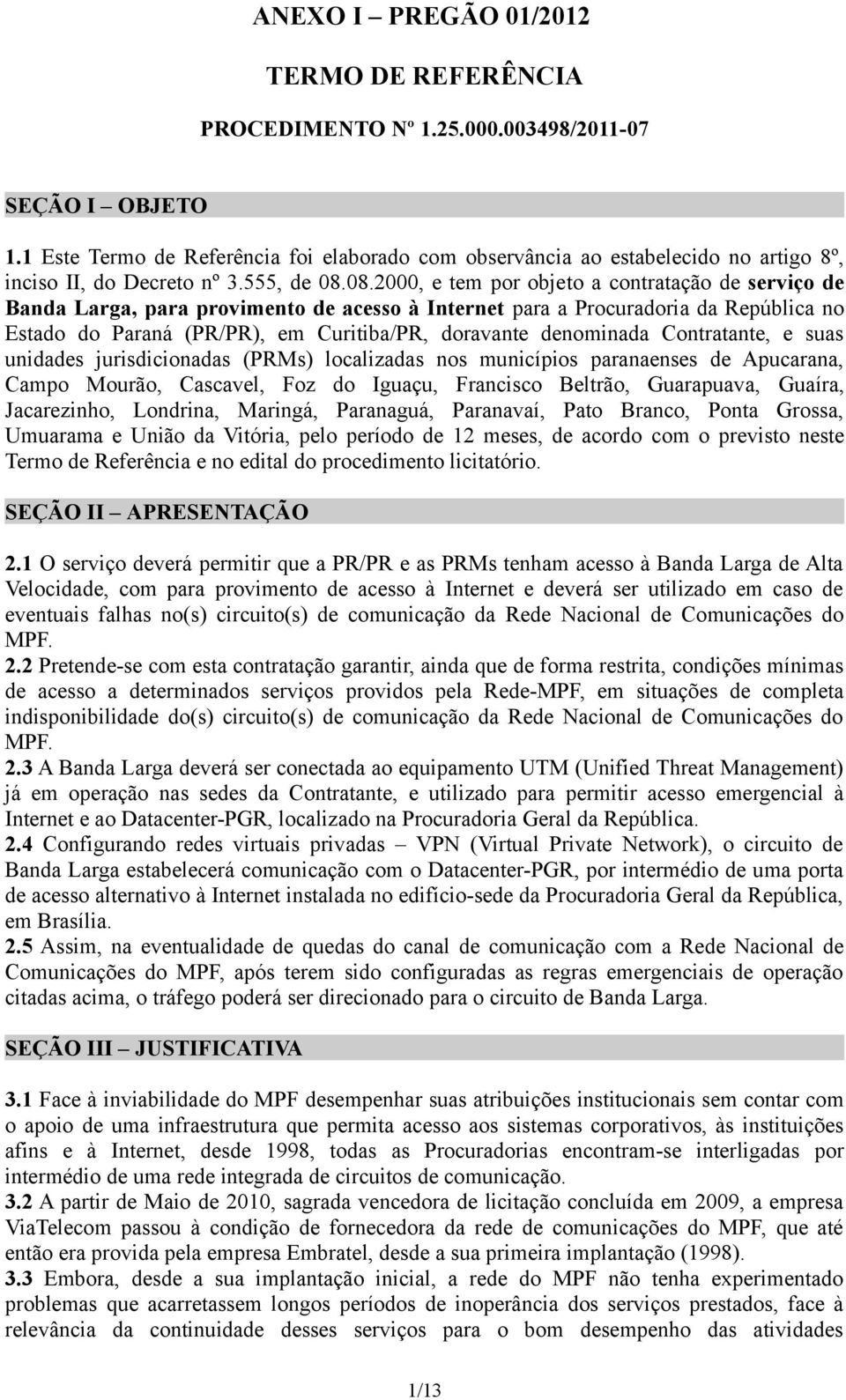 ANEXO I – PREGÃO 01/2012

TERMO DE REFERÊNCIA

PROCEDIMENTO Nº 1.25.000.003498/2011-07

SEÇÃO I – OBJETO

1.1 Este Termo de Referência foi elaborado com observância ao estabelecido no artigo 8º, inciso II, do Decreto nº 3.555, de 08.08.2000, e tem por objeto a contratação de serviço de Banda Larga, para provimento de acesso à Internet para a Procuradoria da República no Estado do Paraná (PR/PR), em Curitiba/PR, doravante denominada Contratante, e suas unidades jurisdicionadas (PRMs) localizadas nos municípios paranaenses de Apucarana, Campo Mourão, Cascavel, Foz do Iguaçu, Francisco Beltrão, Guarapuava, Guaíra, Jacarezinho, Londrina, Maringá, Paranaguá, Paranavaí, Pato Branco, Ponta Grossa, Umuarama e União da Vitória, pelo período de 12 meses, de acordo com o previsto neste Termo de Referência e no edital do procedimento licitatório.

SEÇÃO II – APRESENTAÇÃO

2.1 O serviço deverá permitir que a PR/PR e as PRMs tenham acesso à Banda Larga de Alta Velocidade, com para provimento de acesso à Internet e deverá ser utilizado em caso de eventuais falhas no(s) circuito(s) de comunicação da Rede Nacional de Comunicações do MPF.
2.2 Pretende-se com esta contratação garantir, ainda que de forma restrita, condições mínimas de acesso a determinados serviços providos pela Rede-MPF, em situações de completa indisponibilidade do(s) circuito(s) de comunicação da Rede Nacional de Comunicações do MPF.
2.3 A Banda Larga deverá ser conectada ao equipamento UTM (Unified Threat Management) já em operação nas sedes da Contratante, e utilizado para permitir acesso emergencial à Internet e ao Datacenter-PGR, localizado na Procuradoria Geral da República.
2.4 Configurando redes virtuais privadas – VPN (Virtual Private Network), o circuito de Banda Larga estabelecerá comunicação com o Datacenter-PGR, por intermédio de uma porta de acesso alternativo à Internet instalada no edifício-sede da Procuradoria Geral da República, em Brasília.
2.5 Assim, na eventualidade de quedas do canal de comunicação com a Rede Nacional de Comunicações do MPF, após terem sido configuradas as regras emergenciais de operação citadas acima, o tráfego poderá ser direcionado para o circuito de Banda Larga.

SEÇÃO III – JUSTIFICATIVA

3.1 Face à inviabilidade do MPF desempenhar suas atribuições institucionais sem contar com o apoio de uma infraestrutura que permita acesso aos sistemas corporativos, às instituições afins e à Internet, desde 1998, todas as Procuradorias encontram-se interligadas por intermédio de uma rede integrada de circuitos de comunicação.
3.2 A partir de Maio de 2010, sagrada vencedora de licitação concluída em 2009, a empresa ViaTelecom passou à condição de fornecedora da rede de comunicações do MPF, que até então era provida pela empresa Embratel, desde a sua primeira implantação (1998).
3.3 Embora, desde a sua implantação inicial, a rede do MPF não tenha experimentado problemas que acarretassem longos períodos de inoperância dos serviços prestados, face à relevância da continuidade desses serviços para o bom desempenho das atividades

1/13